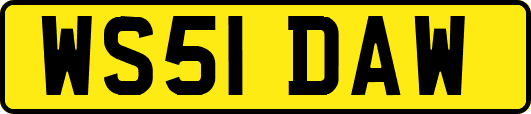 WS51 DAW